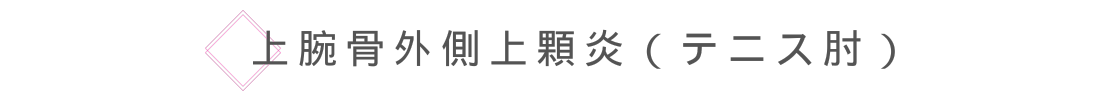 上腕骨外側上顆炎（テニス肘）